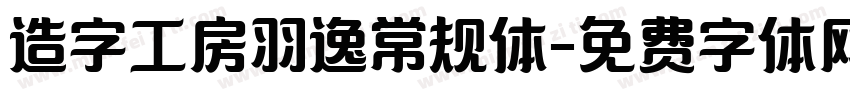 造字工房羽逸常规体-免费字体网